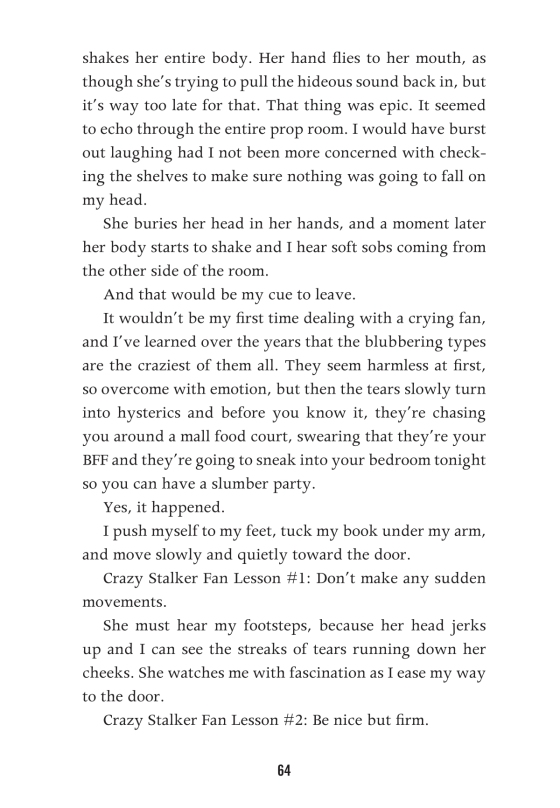 shakes her entire body. Her hand flies to her mouth, as though she's trying to pull the hideous sound back in, but it's way too late for that. That thing was epic. It seemed to echo through the entire prop room. I would have burst out laughing had I not been more concerned with checking the shelves to make sure nothing was going to fall on my head.

She buries her head in her hands, and a moment later her body starts to shake and I hear soft sobs coming from the other side of the room.

And that would be my cue to leave.

It wouldn't be my first time dealing with a crying fan, and I've learned over the years that the blubbering types are the craziest of them all. They seem harmless at first, so overcome with emotion, but then the tears slowly turn into hysterics and before you know it, they're chasing you around a mall food court, swearing that they're your BFF and they're going to sneak into your bedroom tonight so you can have a slumber party.

Yes, it happened.

I push myself to my feet, tuck my book under my arm, and move slowly and quietly toward the door.

Crazy Stalker Fan Lesson #1: Don't make any sudden movements.

She must hear my footsteps, because her head jerks up and I can see the streaks of tears running down her cheeks. She watches me with fascination as I ease my way to the door.

Crazy Stalker Fan Lesson #2: Be nice but firm.

64